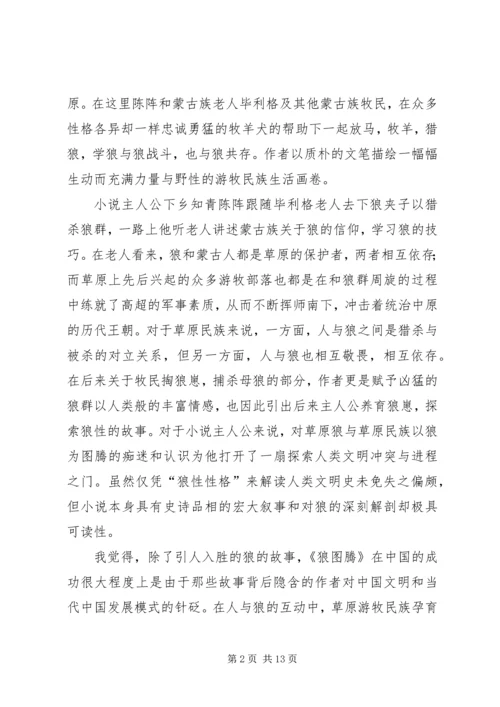 原。在这里陈阵和蒙古族老人毕利格及其他蒙古族牧民，在众多性格各异却一样忠诚勇猛的牧羊犬的帮助下一起放马，牧羊，猎狼，学狼与狼战斗，也与狼共存。作者以质朴的文笔描绘一幅幅生动而充满力量与野性的游牧民族生活画卷。

小说主人公下乡知青陈阵跟随毕利格老人去下狼夹子以猎杀狼群，一路上他听老人讲述蒙古族关于狼的信仰，学习狼的技巧。在老人看来，狼和蒙古人都是草原的保护者，两者相互依存；而草原上先后兴起的众多游牧部落也都是在和狼群周旋的过程中练就了高超的军事素质，从而不断挥师南下，冲击着统治中原的历代王朝。对于草原民族来说，一方面，人与狼之间是猎杀与被杀的对立关系，但另一方面，人与狼也相互敬畏，相互依存。在后来关于牧民掏狼崽，捕杀母狼的部分，作者更是赋予凶猛的狼群以人类般的丰富情感，也因此引出后来主人公养育狼崽，探索狼性的故事。对于小说主人公来说，对草原狼与草原民族以狼为图腾的痴迷和认识为他打开了一扇探索人类文明冲突与进程之门。虽然仅凭“狼性性格”来解读人类文明史未免失之偏颇，但小说本身具有史诗品相的宏大叙事和对狼的深刻解剖却极具可读性。

我觉得，除了引人入胜的狼的故事，《狼图腾》在中国的成功很大程度上是由于那些故事背后隐含的作者对中国文明和当代中国发展模式的针砭。在人与狼的互动中，草原游牧民族孕育

第 2 页 共 13 页